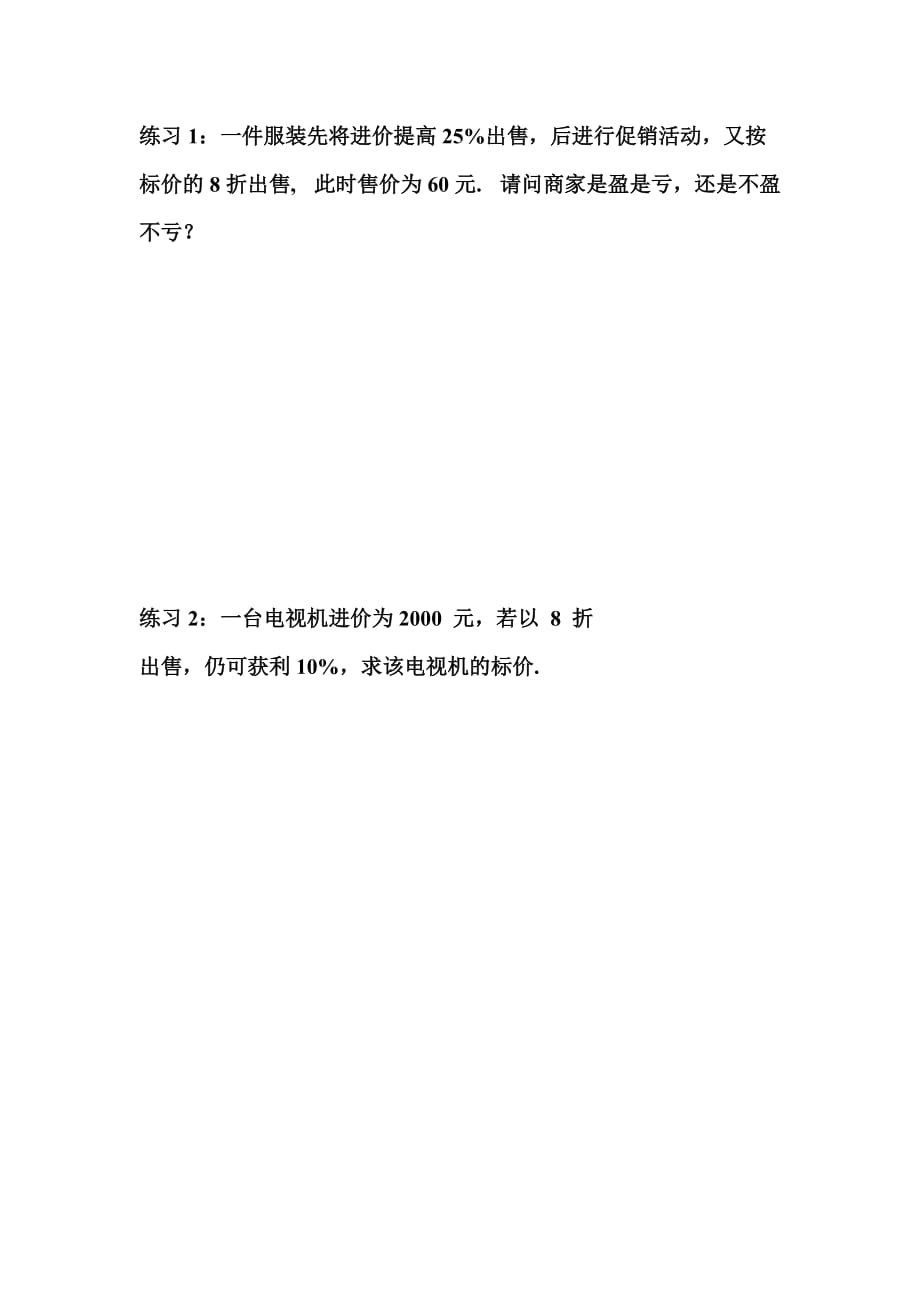 练习 1：一件服装先将进价提高 25%出售，后进行促销活动，又按标价的 8 折出售，此时售价为 60 元. 请问商家是盈是亏，还是不盈不亏？

练习 2：一台电视机进价为 2000 元，若以 8 折出售，仍可获利 10%，求该电视机的标价.